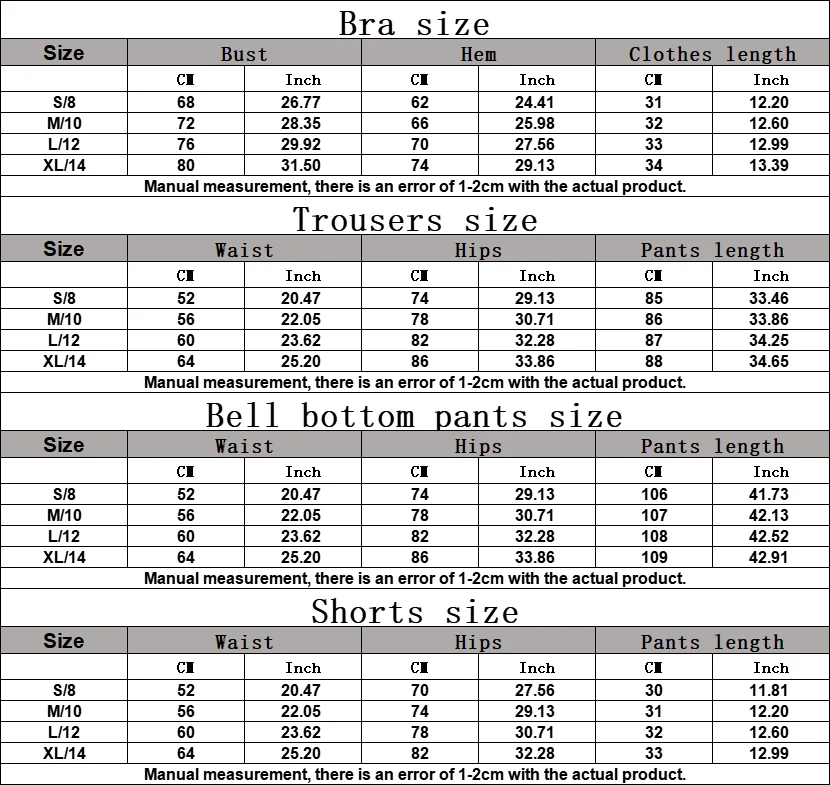 Bra size

| Size | Bust | | Hem | | Clothes length | |
|---|---|---|---|---|---|---|
| | CM | Inch | CM | Inch | CM | Inch |
| S/8 | 68 | 26.77 | 62 | 24.41 | 31 | 12.20 |
| M/10 | 72 | 28.35 | 66 | 25.98 | 32 | 12.60 |
| L/12 | 76 | 29.92 | 70 | 27.56 | 33 | 12.99 |
| XL/14 | 80 | 31.50 | 74 | 29.13 | 34 | 13.39 |

Manual measurement, there is an error of 1-2cm with the actual product.

Trousers size

| Size | Waist | | Hips | | Pants length | |
|---|---|---|---|---|---|---|
| | CM | Inch | CM | Inch | CM | Inch |
| S/8 | 52 | 20.47 | 74 | 29.13 | 85 | 33.46 |
| M/10 | 56 | 22.05 | 78 | 30.71 | 86 | 33.86 |
| L/12 | 60 | 23.62 | 82 | 32.28 | 87 | 34.25 |
| XL/14 | 64 | 25.20 | 86 | 33.86 | 88 | 34.65 |

Manual measurement, there is an error of 1-2cm with the actual product.

Bell bottom pants size

| Size | Waist | | Hips | | Pants length | |
|---|---|---|---|---|---|---|
| | CM | Inch | CM | Inch | CM | Inch |
| S/8 | 52 | 20.47 | 74 | 29.13 | 106 | 41.73 |
| M/10 | 56 | 22.05 | 78 | 30.71 | 107 | 42.13 |
| L/12 | 60 | 23.62 | 82 | 32.28 | 108 | 42.52 |
| XL/14 | 64 | 25.20 | 86 | 33.86 | 109 | 42.91 |

Manual measurement, there is an error of 1-2cm with the actual product.

Shorts size

| Size | Waist | | Hips | | Pants length | |
|---|---|---|---|---|---|---|
| | CM | Inch | CM | Inch | CM | Inch |
| S/8 | 52 | 20.47 | 70 | 27.56 | 30 | 11.81 |
| M/10 | 56 | 22.05 | 74 | 29.13 | 31 | 12.20 |
| L/12 | 60 | 23.62 | 78 | 30.71 | 32 | 12.60 |
| XL/14 | 64 | 25.20 | 82 | 32.28 | 33 | 12.99 |

Manual measurement, there is an error of 1-2cm with the actual product.